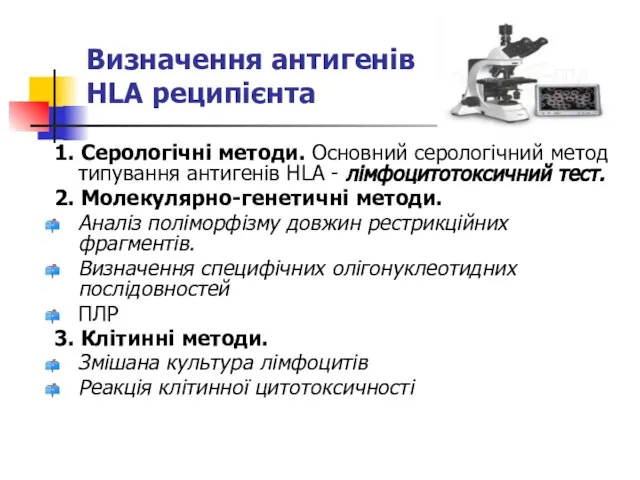 Визначення антигенів HLA реципієнта

1. Серологічні методи. Основний серологічний метод типування антигенів HLA - лімфоцитотоксичний тест.

2. Молекулярно-генетичні методи.

Аналіз поліморфізму довжин рестрикційних фрагментів.

Визначення специфічних олігонуклеотидних послідовностей

ПЛР

3. Клітинні методи.

Змішана культура лімфоцитів

Реакція клітинної цитотоксичності